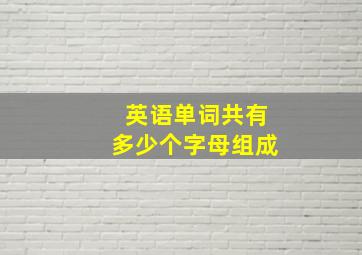 英语单词共有
多少个字母组成